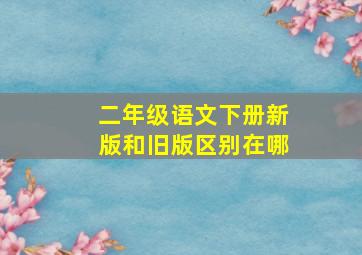 二年级语文下册新版和旧版区别在哪